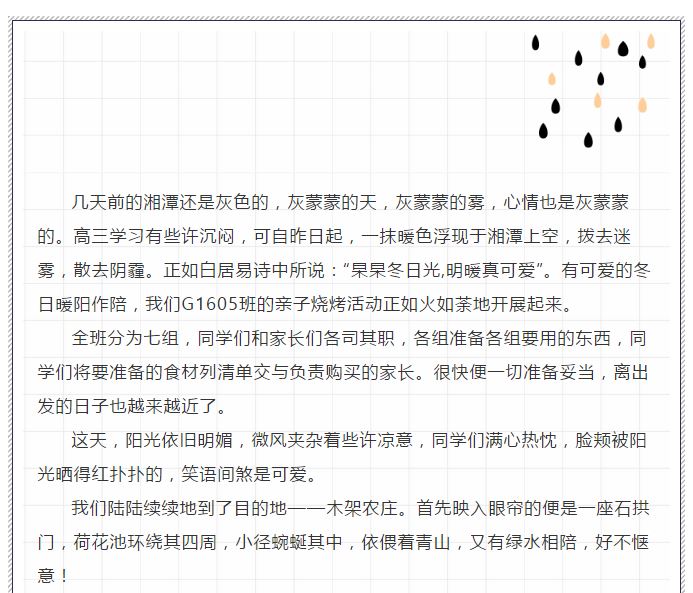 几天前的湘潭还是灰色的，灰蒙蒙的天，灰蒙蒙的雾，心情也是灰蒙蒙的。高三学习有些许沉闷，可自昨日起，一抹暖色浮现于湘潭上空，拨去迷雾，散去阴霾。正如白居易诗中所说：“杲杲冬日光,明暖真可爱”。有可爱的冬日暖阳作陪，我们G1605班的亲子烧烤活动正如火如荼地开展起来。

全班分为七组，同学们和家长们各司其职，各组准备各组要用的东西，同学们将要准备的食材列清单交与负责购买的家长。很快便一切准备妥当，离出发的日子也越来越近了。

这天，阳光依旧明媚，微风夹杂着些许凉意，同学们满心热忱，脸颊被阳光晒得红扑扑的，笑语间煞是可爱。

我们陆陆续续地到了目的地——木架农庄。首先映入眼帘的便是一座石拱门，荷花池环绕其四周，小径蜿蜒其中，依偎着青山，又有绿水相陪，好不惬意！